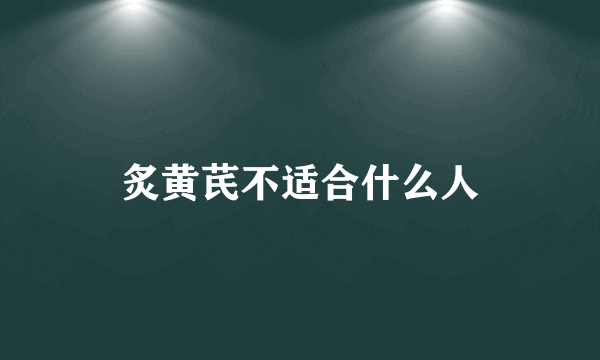 炙黄芪不适合什么人